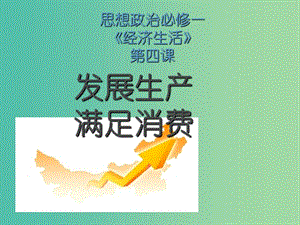 思想政治必修一
《经济生活》
第四课

发展生产
满足消费